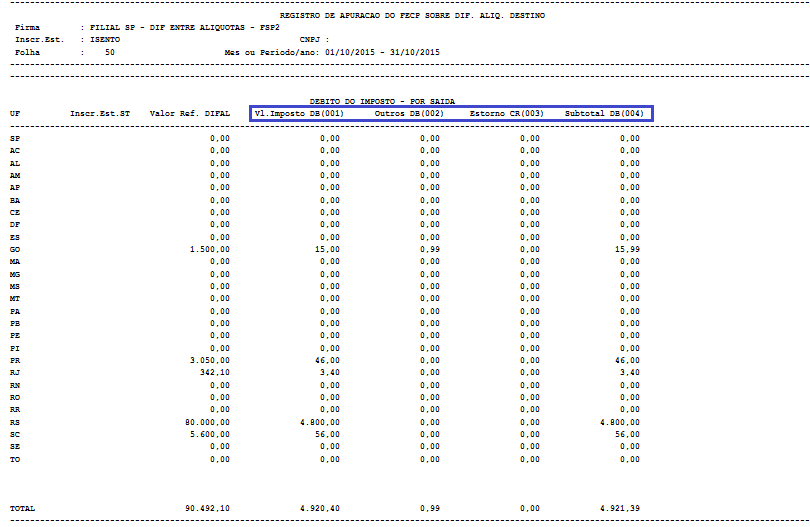 REGISTRO DE APURACAO DO FECP SOBRE DIF. ALIQ. DESTINO

Firma : FILIAL SP - DIF ENTRE ALIQUOTAS - FSP2
Inscr.Est. : ISENTO CNPJ :
Folha : 50 Mes ou Periodo/ano: 01/10/2015 - 31/10/2015

DEBITO DO IMPOSTO - POR SAIDA

| UF | Inscr.Est.ST | Valor Ref. DIFAL | Vl.Imposto DB(001) | Outros DB(002) | Estorno CR(003) | Subtotal DB(004) |
|---|---|---|---|---|---|---|
| SP | | 0,00 | 0,00 | 0,00 | 0,00 | 0,00 |
| AC | | 0,00 | 0,00 | 0,00 | 0,00 | 0,00 |
| AL | | 0,00 | 0,00 | 0,00 | 0,00 | 0,00 |
| AM | | 0,00 | 0,00 | 0,00 | 0,00 | 0,00 |
| AP | | 0,00 | 0,00 | 0,00 | 0,00 | 0,00 |
| BA | | 0,00 | 0,00 | 0,00 | 0,00 | 0,00 |
| CE | | 0,00 | 0,00 | 0,00 | 0,00 | 0,00 |
| DF | | 0,00 | 0,00 | 0,00 | 0,00 | 0,00 |
| ES | | 0,00 | 0,00 | 0,00 | 0,00 | 0,00 |
| GO | | 1.500,00 | 15,00 | 0,99 | 0,00 | 15,99 |
| MA | | 0,00 | 0,00 | 0,00 | 0,00 | 0,00 |
| MG | | 0,00 | 0,00 | 0,00 | 0,00 | 0,00 |
| MS | | 0,00 | 0,00 | 0,00 | 0,00 | 0,00 |
| MT | | 0,00 | 0,00 | 0,00 | 0,00 | 0,00 |
| PA | | 0,00 | 0,00 | 0,00 | 0,00 | 0,00 |
| PB | | 0,00 | 0,00 | 0,00 | 0,00 | 0,00 |
| PE | | 0,00 | 0,00 | 0,00 | 0,00 | 0,00 |
| PI | | 0,00 | 0,00 | 0,00 | 0,00 | 0,00 |
| PR | | 3.050,00 | 46,00 | 0,00 | 0,00 | 46,00 |
| RJ | | 342,10 | 3,40 | 0,00 | 0,00 | 3,40 |
| RN | | 0,00 | 0,00 | 0,00 | 0,00 | 0,00 |
| RO | | 0,00 | 0,00 | 0,00 | 0,00 | 0,00 |
| RR | | 0,00 | 0,00 | 0,00 | 0,00 | 0,00 |
| RS | | 80.000,00 | 4.800,00 | 0,00 | 0,00 | 4.800,00 |
| SC | | 5.600,00 | 56,00 | 0,00 | 0,00 | 56,00 |
| SE | | 0,00 | 0,00 | 0,00 | 0,00 | 0,00 |
| TO | | 0,00 | 0,00 | 0,00 | 0,00 | 0,00 |
| TOTAL | | 90.492,10 | 4.920,40 | 0,99 | 0,00 | 4.921,39 |